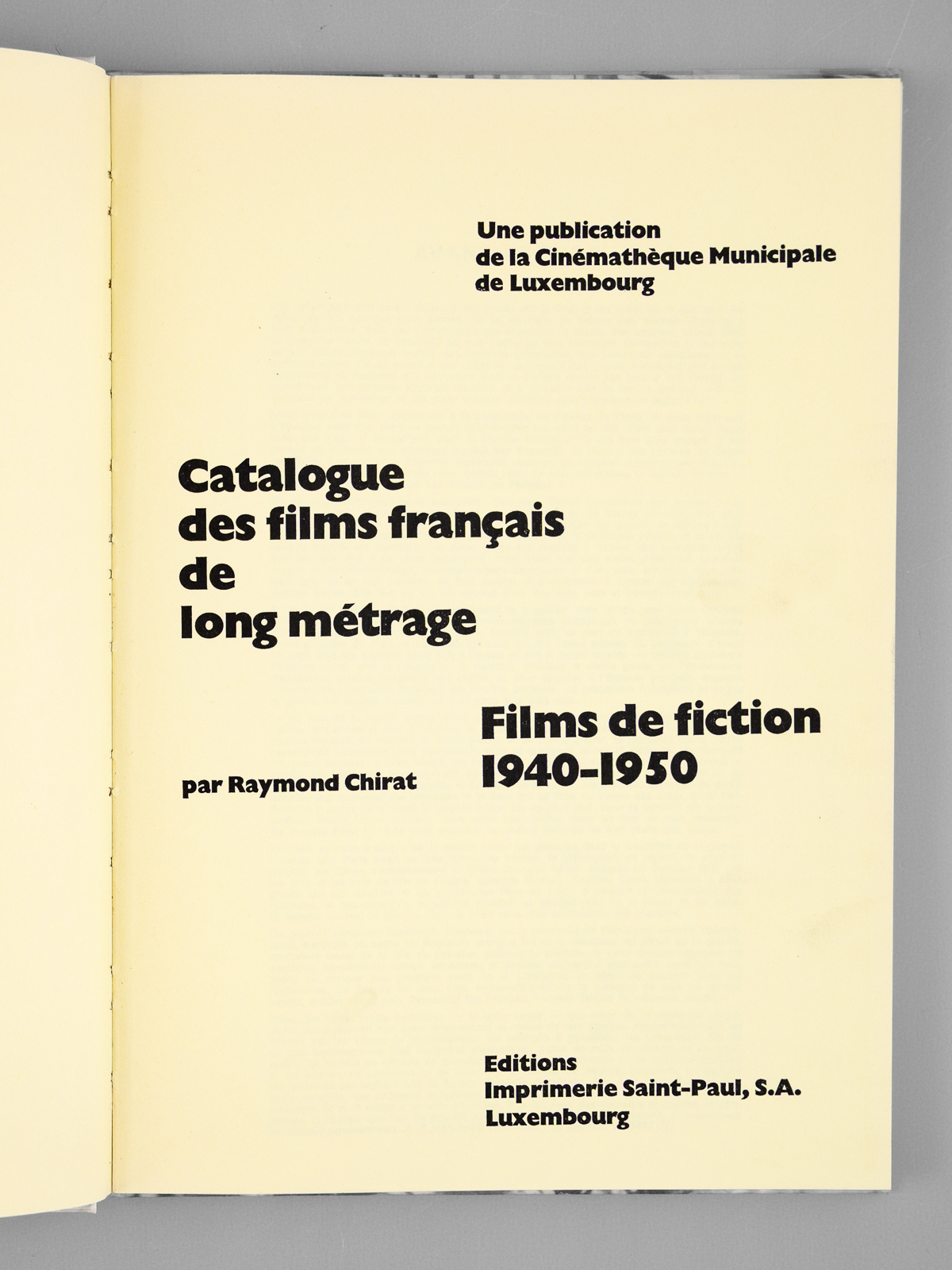 Une publication
de la Cinémathèque Municipale
de Luxembourg

Catalogue
des films français
de
long métrage

Films de fiction
1940-1950

par Raymond Chirat

Editions
Imprimerie Saint-Paul, S.A.
Luxembourg